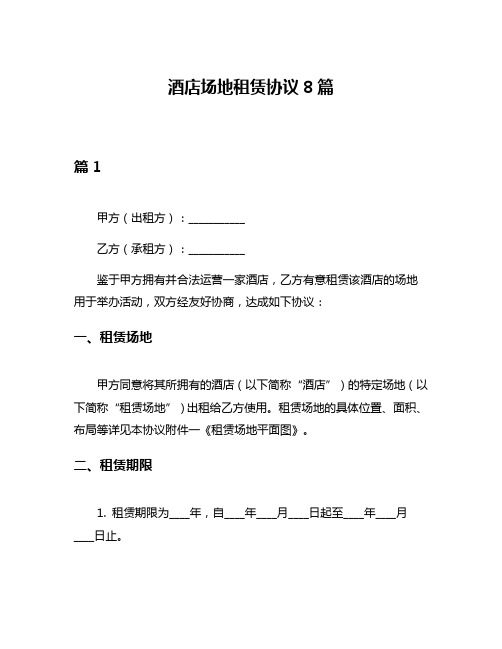 酒店场地租赁协议 8 篇

篇 1

甲方（出租方）：__________

乙方（承租方）：__________

鉴于甲方拥有并合法运营一家酒店，乙方有意租赁该酒店的场地用于举办活动，双方经友好协商，达成如下协议：

一、租赁场地

甲方同意将其所拥有的酒店（以下简称“酒店”）的特定场地（以下简称“租赁场地”）出租给乙方使用。租赁场地的具体位置、面积、布局等详见本协议附件一《租赁场地平面图》。

二、租赁期限

1. 租赁期限为____年，自____年____月____日起至____年____月____日止。